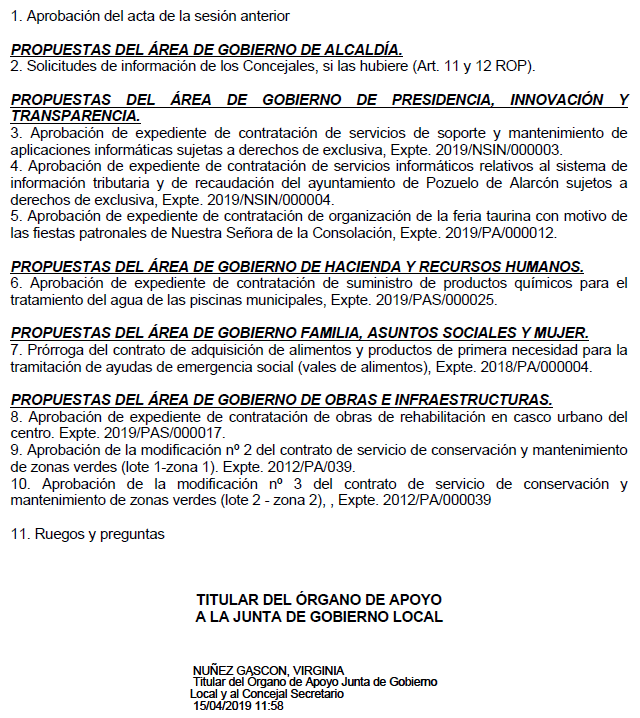 1. Aprobación del acta de la sesión anterior

PROPUESTAS DEL ÁREA DE GOBIERNO DE ALCALDÍA.
2. Solicitudes de información de los Concejales, si las hubiere (Art. 11 y 12 ROP).

PROPUESTAS DEL ÁREA DE GOBIERNO DE PRESIDENCIA, INNOVACIÓN Y TRANSPARENCIA.
3. Aprobación de expediente de contratación de servicios de soporte y mantenimiento de aplicaciones informáticas sujetas a derechos de exclusiva, Expte. 2019/NSIN/000003.
4. Aprobación de expediente de contratación de servicios informáticos relativos al sistema de información tributaria y de recaudación del ayuntamiento de Pozuelo de Alarcón sujetos a derechos de exclusiva, Expte. 2019/NSIN/000004.
5. Aprobación de expediente de contratación de organización de la feria taurina con motivo de las fiestas patronales de Nuestra Señora de la Consolación, Expte. 2019/PA/000012.

PROPUESTAS DEL ÁREA DE GOBIERNO DE HACIENDA Y RECURSOS HUMANOS.
6. Aprobación de expediente de contratación de suministro de productos químicos para el tratamiento del agua de las piscinas municipales, Expte. 2019/PAS/000025.

PROPUESTAS DEL ÁREA DE GOBIERNO FAMILIA, ASUNTOS SOCIALES Y MUJER.
7. Prórroga del contrato de adquisición de alimentos y productos de primera necesidad para la tramitación de ayudas de emergencia social (vales de alimentos), Expte. 2018/PA/000004.

PROPUESTAS DEL ÁREA DE GOBIERNO DE OBRAS E INFRAESTRUCTURAS.
8. Aprobación de expediente de contratación de obras de rehabilitación en casco urbano del centro. Expte. 2019/PAS/000017.
9. Aprobación de la modificación nº 2 del contrato de servicio de conservación y mantenimiento de zonas verdes (lote 1-zona 1). Expte. 2012/PA/039.
10. Aprobación de la modificación nº 3 del contrato de servicio de conservación y mantenimiento de zonas verdes (lote 2 - zona 2), , Expte. 2012/PA/000039

11. Ruegos y preguntas

TITULAR DEL ÓRGANO DE APOYO
A LA JUNTA DE GOBIERNO LOCAL

NUÑEZ GASCON, VIRGINIA
Titular del Órgano de Apoyo Junta de Gobierno Local y al Concejal Secretario
15/04/2019 11:58